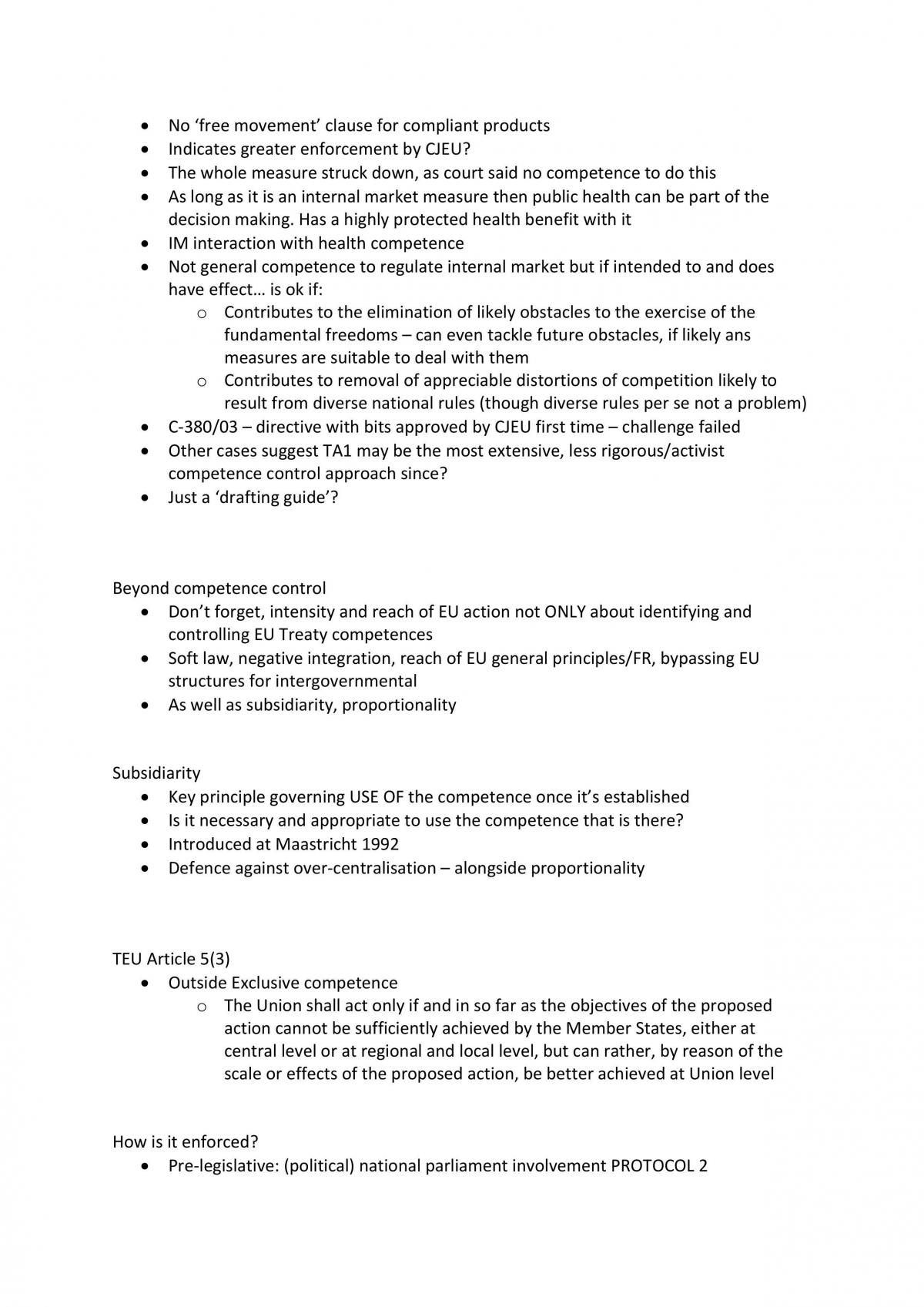 • No 'free movement' clause for compliant products
• Indicates greater enforcement by CJEU?
• The whole measure struck down, as court said no competence to do this
• As long as it is an internal market measure then public health can be part of the decision making. Has a highly protected health benefit with it
• IM interaction with health competence
• Not general competence to regulate internal market but if intended to and does have effect… is ok if:
o Contributes to the elimination of likely obstacles to the exercise of the fundamental freedoms – can even tackle future obstacles, if likely ans measures are suitable to deal with them
o Contributes to removal of appreciable distortions of competition likely to result from diverse national rules (though diverse rules per se not a problem)
• C-380/03 – directive with bits approved by CJEU first time – challenge failed
• Other cases suggest TA1 may be the most extensive, less rigorous/activist competence control approach since?
• Just a 'drafting guide'?

Beyond competence control
• Don't forget, intensity and reach of EU action not ONLY about identifying and controlling EU Treaty competences
• Soft law, negative integration, reach of EU general principles/FR, bypassing EU structures for intergovernmental
• As well as subsidiarity, proportionality

Subsidiarity
• Key principle governing USE OF the competence once it's established
• Is it necessary and appropriate to use the competence that is there?
• Introduced at Maastricht 1992
• Defence against over-centralisation – alongside proportionality

TEU Article 5(3)
• Outside Exclusive competence
o The Union shall act only if and in so far as the objectives of the proposed action cannot be sufficiently achieved by the Member States, either at central level or at regional and local level, but can rather, by reason of the scale or effects of the proposed action, be better achieved at Union level

How is it enforced?
• Pre-legislative: (political) national parliament involvement PROTOCOL 2